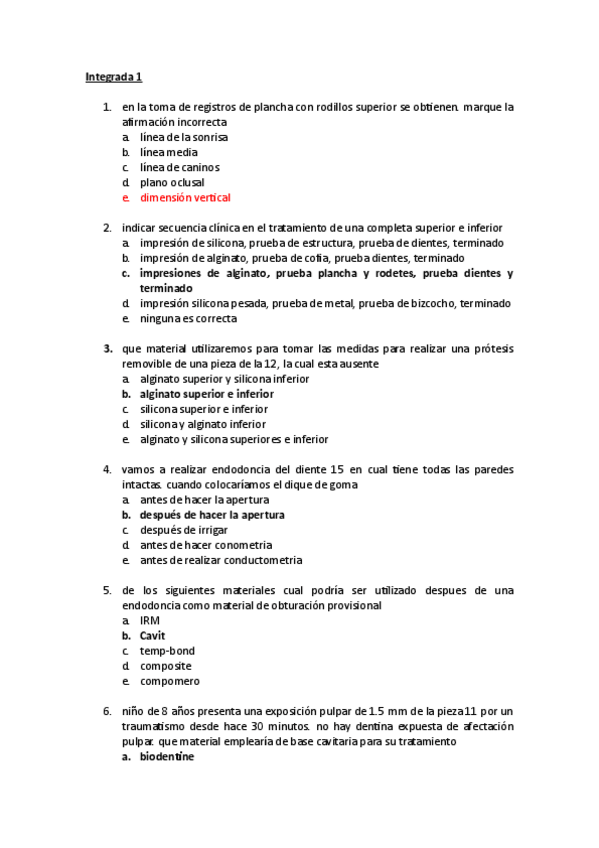 Integrada 1

1. en la toma de registros de plancha con rodillos superior se obtienen. marque la afirmación incorrecta
a. línea de la sonrisa
b. línea media
c. línea de caninos
d. plano oclusal
e. dimensión vertical

2. indicar secuencia clínica en el tratamiento de una completa superior e inferior
a. impresión de silicona, prueba de estructura, prueba de dientes, terminado
b. impresión de alginato, prueba de cofia, prueba dientes, terminado
c. impresiones de alginato, prueba plancha y rodetes, prueba dientes y terminado
d. impresión silicona pesada, prueba de metal, prueba de bizcocho, terminado
e. ninguna es correcta

3. que material utilizaremos para tomar las medidas para realizar una prótesis removible de una pieza de la 12, la cual esta ausente
a. alginato superior y silicona inferior
b. alginato superior e inferior
c. silicona superior e inferior
d. silicona y alginato inferior
e. alginato y silicona superiores e inferior

4. vamos a realizar endodoncia del diente 15 en cual tiene todas las paredes intactas. cuando colocaríamos el dique de goma
a. antes de hacer la apertura
b. después de hacer la apertura
c. después de irrigar
d. antes de hacer conometria
e. antes de realizar conductometria

5. de los siguientes materiales cual podría ser utilizado despues de una endodoncia como material de obturación provisional
a. IRM
b. Cavit
c. temp-bond
d. composite
e. compomero

6. niño de 8 años presenta una exposición pulpar de 1.5 mm de la pieza 11 por un traumatismo desde hace 30 minutos. no hay dentina expuesta de afectación pulpar. que material emplearía de base cavitaria para su tratamiento
a. biodentine